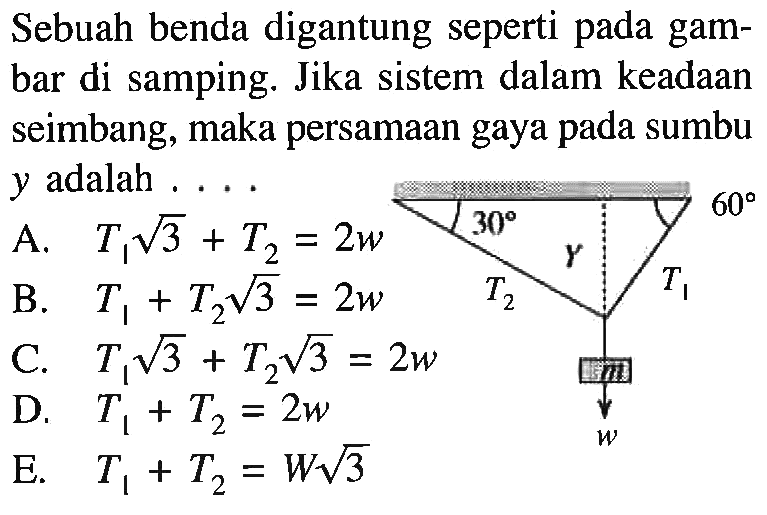 Sebuah benda digantung seperti pada gambar di samping. Jika sistem dalam keadaan seimbang, maka persamaan gaya pada sumbu $y$ adalah . . . .

A. $T_1\sqrt{3} + T_2 = 2w$
B. $T_1 + T_2\sqrt{3} = 2w$
C. $T_1\sqrt{3} + T_2\sqrt{3} = 2w$
D. $T_1 + T_2 = 2w$
E. $T_1 + T_2 = W\sqrt{3}$

$30°$
$60°$
$Y$
$T_2$
$T_1$
$m$
$w$